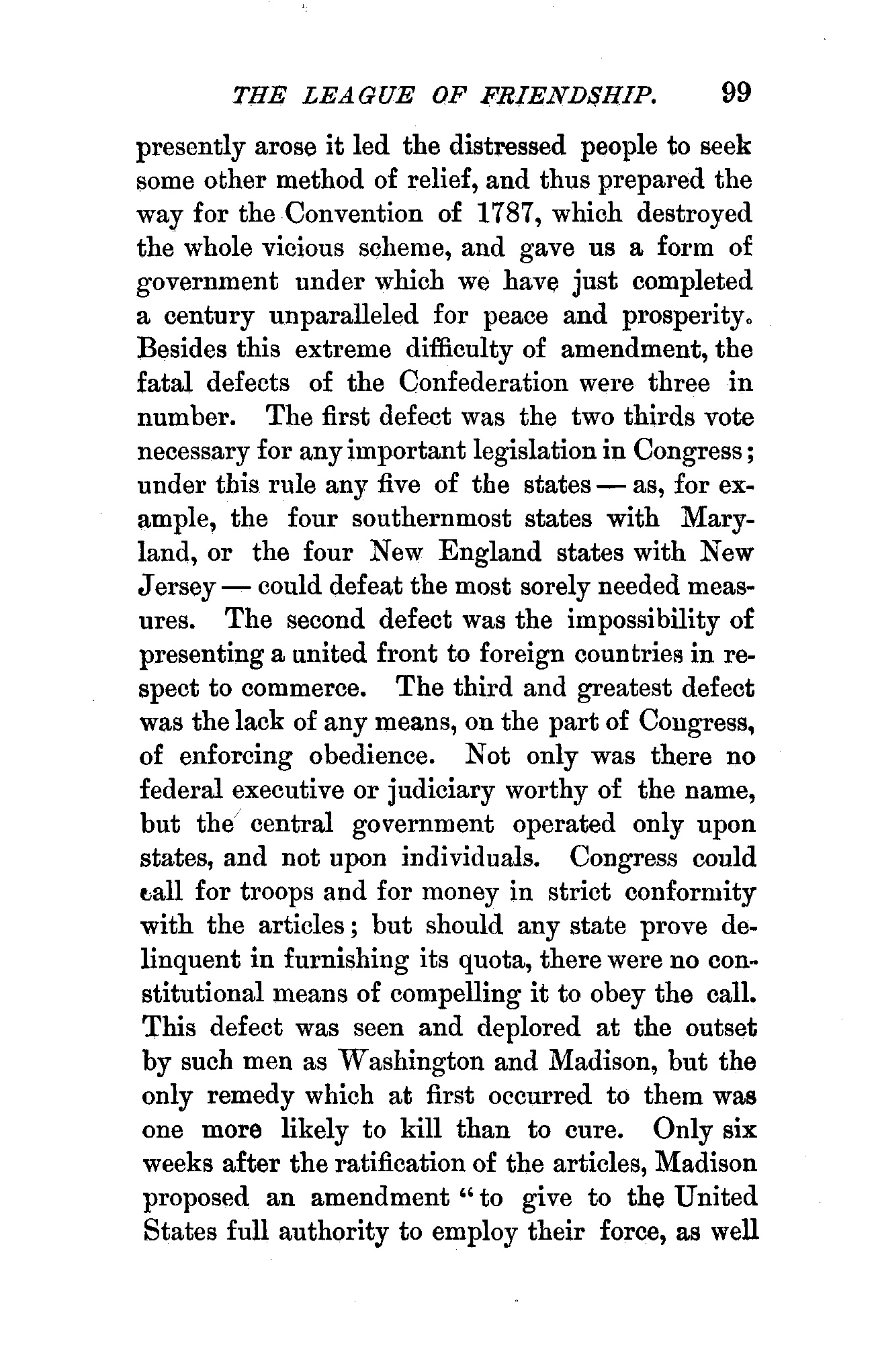 THE LEAGUE OF FRIENDSHIP. 99

presently arose it led the distressed people to seek some other method of relief, and thus prepared the way for the Convention of 1787, which destroyed the whole vicious scheme, and gave us a form of government under which we have just completed a century unparalleled for peace and prosperity. Besides this extreme difficulty of amendment, the fatal defects of the Confederation were three in number. The first defect was the two thirds vote necessary for any important legislation in Congress; under this rule any five of the states — as, for example, the four southernmost states with Maryland, or the four New England states with New Jersey — could defeat the most sorely needed measures. The second defect was the impossibility of presenting a united front to foreign countries in respect to commerce. The third and greatest defect was the lack of any means, on the part of Congress, of enforcing obedience. Not only was there no federal executive or judiciary worthy of the name, but the central government operated only upon states, and not upon individuals. Congress could call for troops and for money in strict conformity with the articles; but should any state prove delinquent in furnishing its quota, there were no constitutional means of compelling it to obey the call. This defect was seen and deplored at the outset by such men as Washington and Madison, but the only remedy which at first occurred to them was one more likely to kill than to cure. Only six weeks after the ratification of the articles, Madison proposed an amendment "to give to the United States full authority to employ their force, as well